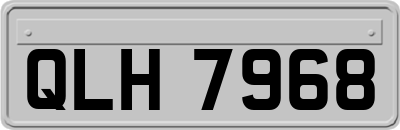 QLH 7968